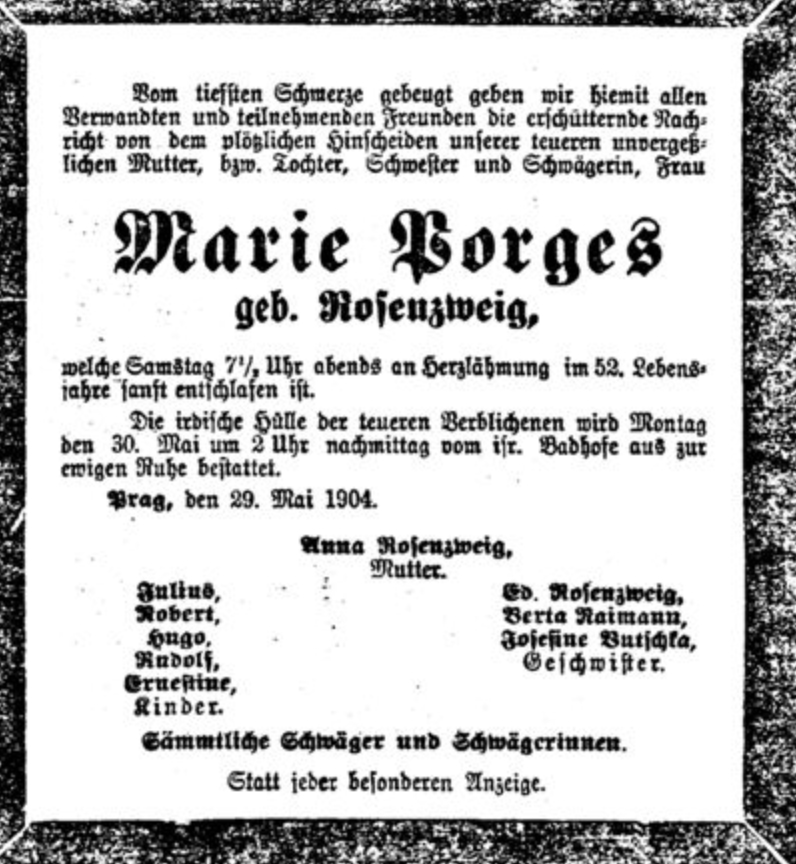 Vom tiefsten Schmerze gebeugt geben wir hiemit allen Verwandten und teilnehmenden Freunden die erschütternde Nachricht von dem plötzlichen Hinscheiden unserer teueren unvergeßlichen Mutter, bzw. Tochter, Schwester und Schwägerin, Frau

Marie Porges

geb. Rosenzweig,

welche Samstag $7^{1}/_{2}$ Uhr abends an Herzlähmung im 52. Lebensjahre sanft entschlafen ist.

Die irdische Hülle der teueren Verblichenen wird Montag den 30. Mai um 2 Uhr nachmittag vom isr. Badhofe aus zur ewigen Ruhe bestattet.

Prag, den 29. Mai 1904.

Anna Rosenzweig,
Mutter.

Julius,
Robert,
Hugo,
Rudolf,
Ernestine,
Kinder.

Ed. Rosenzweig,
Berta Raimann,
Josefine Butschka,
Geschwister.

Sämmtliche Schwäger und Schwägerinnen.

Statt jeder besonderen Anzeige.